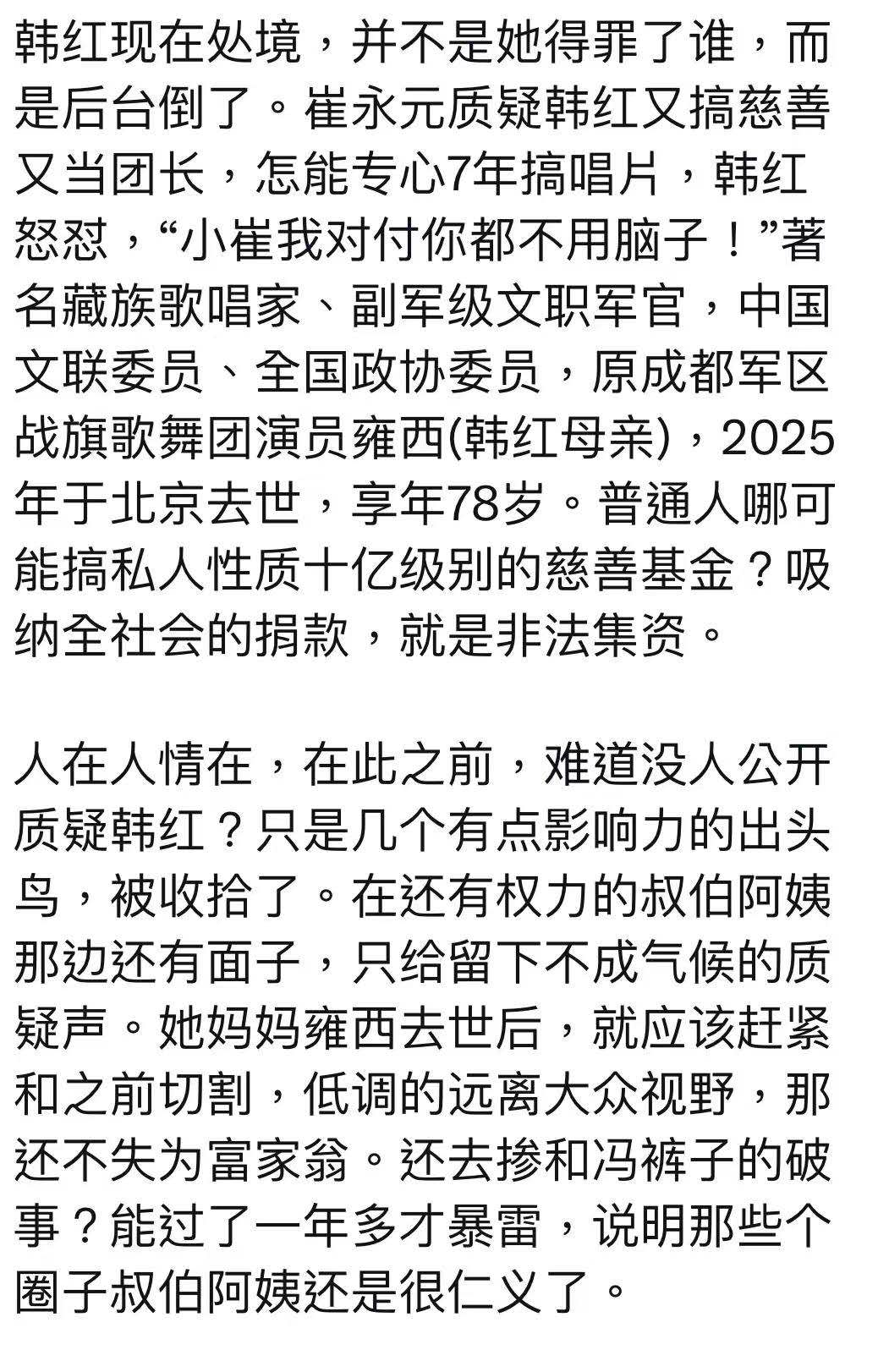 韩红现在处境，并不是她得罪了谁，而是后台倒了。崔永元质疑韩红又搞慈善又当团长，怎能专心7年搞唱片，韩红怒怼，“小崔我对付你都不用脑子！”著名藏族歌唱家、副军级文职军官，中国文联委员、全国政协委员，原成都军区战旗歌舞团演员雍西(韩红母亲)，2025年于北京去世，享年78岁。普通人哪可能搞私人性质十亿级别的慈善基金？吸纳全社会的捐款，就是非法集资。

人在人情在，在此之前，难道没人公开质疑韩红？只是几个有点影响力的出头鸟，被收拾了。在还有权力的叔伯阿姨那边还有面子，只给留下不成气候的质疑声。她妈妈雍西去世后，就应该赶紧和之前切割，低调的远离大众视野，那还不失为富家翁。还去掺和冯裤子的破事？能过了一年多才暴雷，说明那些个圈子叔伯阿姨还是很仁义了。